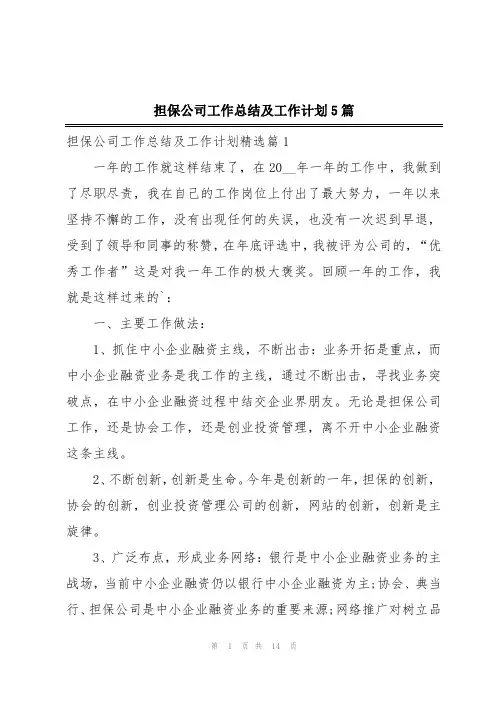 担保公司工作总结及工作计划5篇

担保公司工作总结及工作计划精选篇1

一年的工作就这样结束了，在20__年一年的工作中，我做到了尽职尽责，我在自己的工作岗位上付出了最大努力，一年以来坚持不懈的工作，没有出现任何的失误，也没有一次迟到早退，受到了领导和同事的称赞，在年底评选中，我被评为公司的，“优秀工作者”这是对我一年工作的极大褒奖。回顾一年的工作，我就是这样过来的`：

一、主要工作做法：

1、抓住中小企业融资主线，不断出击：业务开拓是重点，而中小企业融资业务是我工作的主线，通过不断出击，寻找业务突破点，在中小企业融资过程中结交企业界朋友。无论是担保公司工作，还是协会工作，还是创业投资管理，离不开中小企业融资这条主线。

2、不断创新，创新是生命。今年是创新的一年，担保的创新，协会的创新，创业投资管理公司的创新，网站的创新，创新是主旋律。

3、广泛布点，形成业务网络：银行是中小企业融资业务的主战场，当前中小企业融资仍以银行中小企业融资为主；协会、典当行、担保公司是中小企业融资业务的重要来源；网络推广对树立品

第 1 页 共 14 页